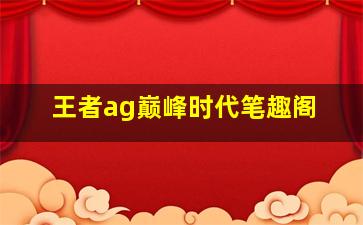 王者ag巅峰时代笔趣阁